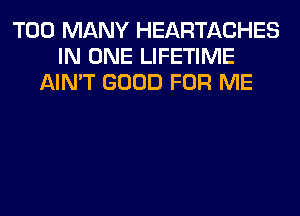 TOO MANY HEARTACHES
IN ONE LIFETIME
AIN'T GOOD FOR ME